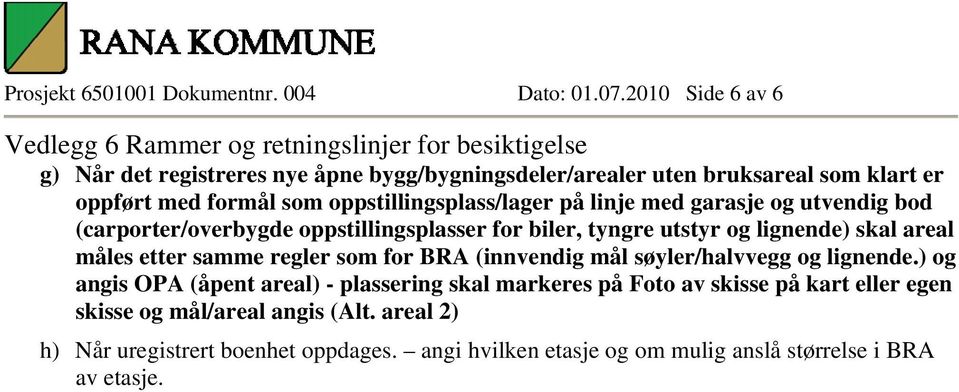 RANA KOMMUNE

Prosjekt 6501001 Dokumentnr. 004 Dato: 01.07.2010 Side 6 av 6

Vedlegg 6 Rammer og retningslinjer for besiktigelse

g) Når det registreres nye åpne bygg/bygningsdeler/arealer uten bruksareal som klart er oppført med formål som oppstillingsplass/lager på linje med garasje og utvendig bod (carporter/overbygde oppstillingsplasser for biler, tyngre utstyr og lignende) skal areal måles etter samme regler som for BRA (innvendig mål søyler/halvvegg og lignende.) og angis OPA (åpent areal) - plassering skal markeres på Foto av skisse på kart eller egen skisse og mål/areal angis (Alt. areal 2)

h) Når uregistrert boenhet oppdages. – angi hvilken etasje og om mulig anslå størrelse i BRA av etasje.